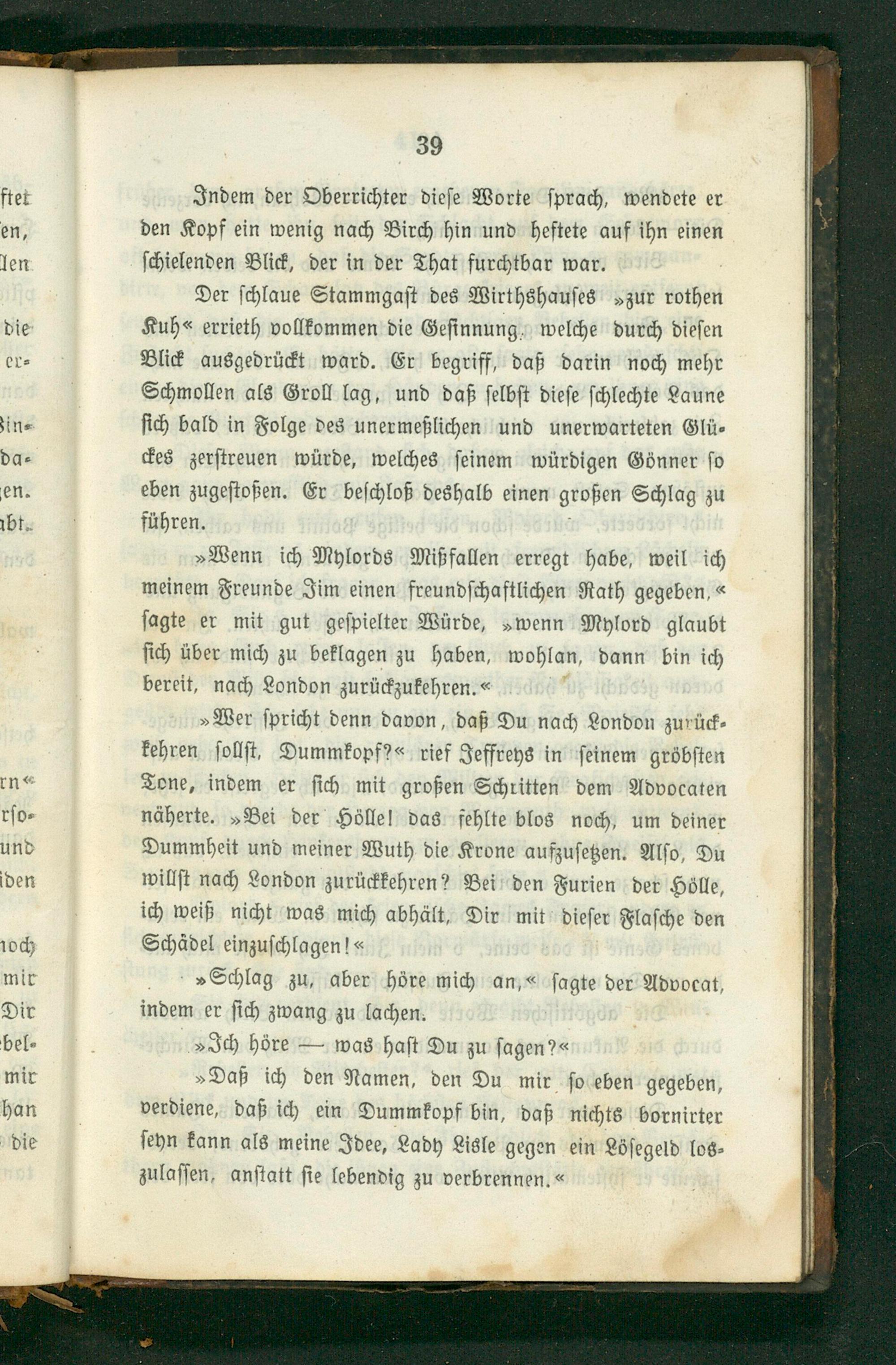 39

Indem der Oberrichter diese Worte sprach, wendete er den Kopf ein wenig nach Birch hin und heftete auf ihn einen schielenden Blick, der in der That furchtbar war.

Der schlaue Stammgast des Wirthshauses »zur rothen Kuh« errieth vollkommen die Gesinnung, welche durch diesen Blick ausgedrückt ward. Er begriff, daß darin noch mehr Schmollen als Groll lag, und daß selbst diese schlechte Laune sich bald in Folge des unermeßlichen und unerwarteten Glückes zerstreuen würde, welches seinem würdigen Gönner so eben zugestoßen. Er beschloß deshalb einen großen Schlag zu führen.

»Wenn ich Mylords Mißfallen erregt habe, weil ich meinem Freunde Jim einen freundschaftlichen Rath gegeben,« sagte er mit gut gespielter Würde, »wenn Mylord glaubt sich über mich zu beklagen zu haben, wohlan, dann bin ich bereit, nach London zurückzukehren.«

»Wer spricht denn davon, daß Du nach London zurückkehren sollst, Dummkopf?« rief Jeffreys in seinem gröbsten Tone, indem er sich mit großen Schritten dem Advocaten näherte. »Bei der Hölle! das fehlte blos noch, um deiner Dummheit und meiner Wuth die Krone aufzusetzen. Also, Du willst nach London zurückkehren? Bei den Furien der Hölle, ich weiß nicht was mich abhält, Dir mit dieser Flasche den Schädel einzuschlagen!«

»Schlag zu, aber höre mich an,« sagte der Advocat, indem er sich zwang zu lachen.

»Ich höre — was hast Du zu sagen?«

»Daß ich den Namen, den Du mir so eben gegeben, verdiene, daß ich ein Dummkopf bin, daß nichts bornirter seyn kann als meine Idee, Lady Lisle gegen ein Lösegeld loszulassen, anstatt sie lebendig zu verbrennen.«